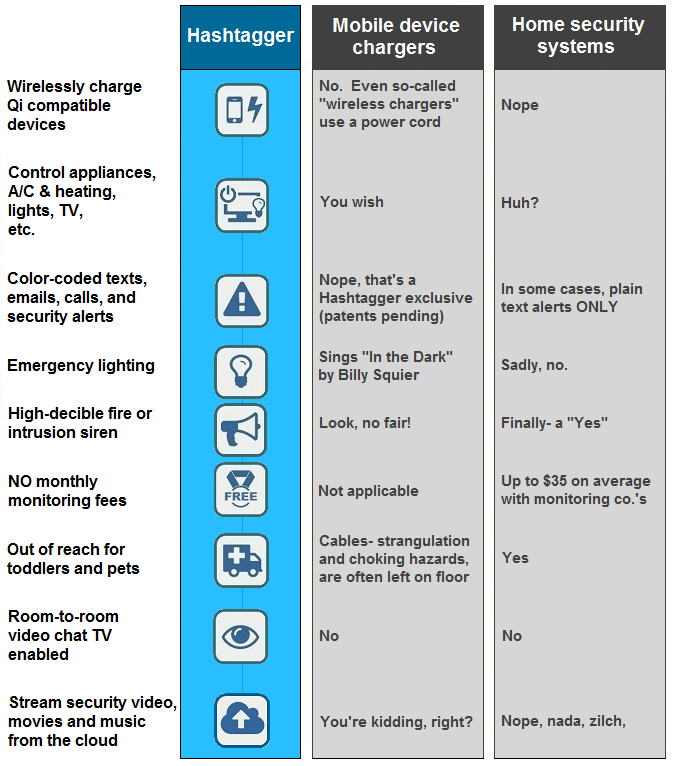 |  | Hashtagger | Mobile device chargers | Home security systems |
|---|---|---|---|
| Wirelessly charge Qi compatible devices |  | No. Even so-called "wireless chargers" use a power cord | Nope |
| Control appliances, A/C & heating, lights, TV, etc. |  | You wish | Huh? |
| Color-coded texts, emails, calls, and security alerts |  | Nope, that's a Hashtagger exclusive (patents pending) | In some cases, plain text alerts ONLY |
| Emergency lighting |  | Sings "In the Dark" by Billy Squier | Sadly, no. |
| High-decible fire or intrusion siren |  | Look, no fair! | Finally- a "Yes" |
| NO monthly monitoring fees | FREE | Not applicable | Up to $35 on average with monitoring co.'s |
| Out of reach for toddlers and pets |  | Cables- strangulation and choking hazards, are often left on floor | Yes |
| Room-to-room video chat TV enabled |  | No | No |
| Stream security video, movies and music from the cloud |  | You're kidding, right? | Nope, nada, zilch, |